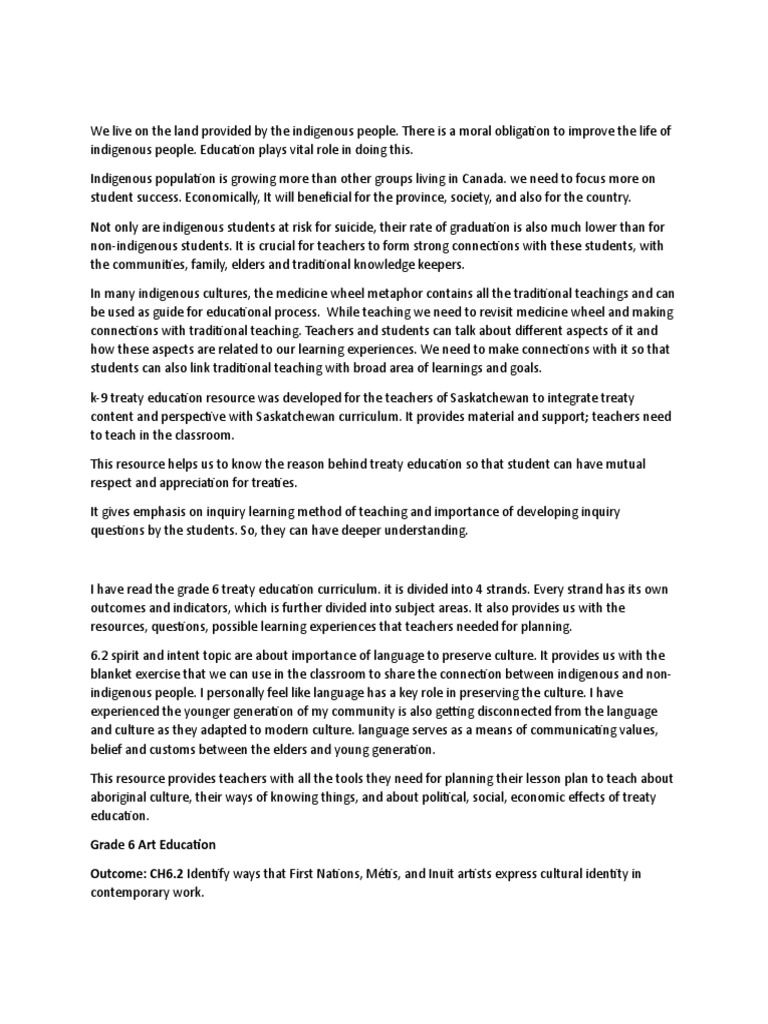 We live on the land provided by the indigenous people. There is a moral obligation to improve the life of indigenous people. Education plays vital role in doing this.

Indigenous population is growing more than other groups living in Canada. we need to focus more on student success. Economically, It will beneficial for the province, society, and also for the country.

Not only are indigenous students at risk for suicide, their rate of graduation is also much lower than for non-indigenous students. It is crucial for teachers to form strong connections with these students, with the communities, family, elders and traditional knowledge keepers.

In many indigenous cultures, the medicine wheel metaphor contains all the traditional teachings and can be used as guide for educational process. While teaching we need to revisit medicine wheel and making connections with traditional teaching. Teachers and students can talk about different aspects of it and how these aspects are related to our learning experiences. We need to make connections with it so that students can also link traditional teaching with broad area of learnings and goals.

k-9 treaty education resource was developed for the teachers of Saskatchewan to integrate treaty content and perspective with Saskatchewan curriculum. It provides material and support; teachers need to teach in the classroom.

This resource helps us to know the reason behind treaty education so that student can have mutual respect and appreciation for treaties.

It gives emphasis on inquiry learning method of teaching and importance of developing inquiry questions by the students. So, they can have deeper understanding.

I have read the grade 6 treaty education curriculum. it is divided into 4 strands. Every strand has its own outcomes and indicators, which is further divided into subject areas. It also provides us with the resources, questions, possible learning experiences that teachers needed for planning.

6.2 spirit and intent topic are about importance of language to preserve culture. It provides us with the blanket exercise that we can use in the classroom to share the connection between indigenous and non-indigenous people. I personally feel like language has a key role in preserving the culture. I have experienced the younger generation of my community is also getting disconnected from the language and culture as they adapted to modern culture. language serves as a means of communicating values, belief and customs between the elders and young generation.

This resource provides teachers with all the tools they need for planning their lesson plan to teach about aboriginal culture, their ways of knowing things, and about political, social, economic effects of treaty education.

Grade 6 Art Education

Outcome: CH6.2 Identify ways that First Nations, Métis, and Inuit artists express cultural identity in contemporary work.